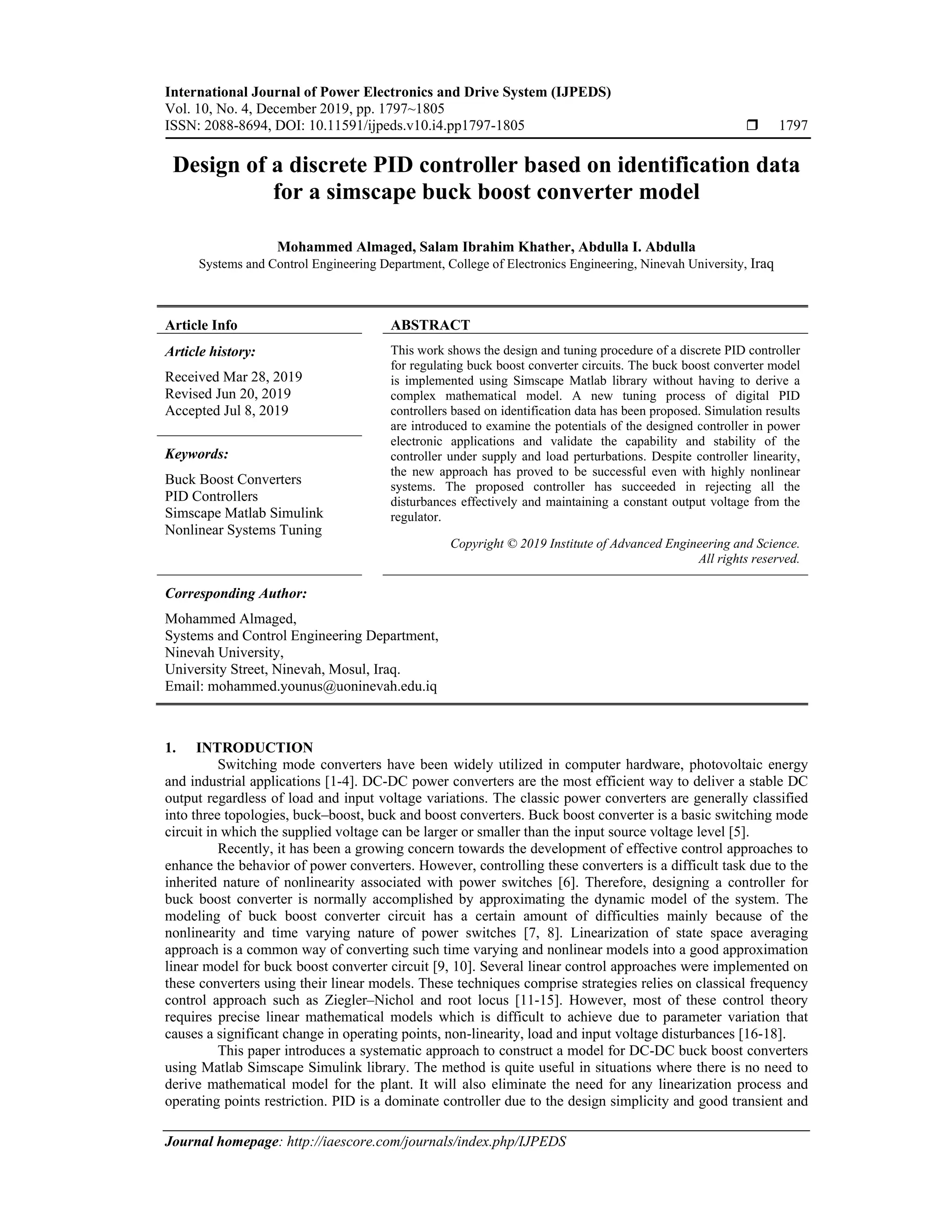 International Journal of Power Electronics and Drive System (IJPEDS)
Vol. 10, No. 4, December 2019, pp. 1797~1805
ISSN: 2088-8694, DOI: 10.11591/ijpeds.v10.i4.pp1797-1805 ❒ 1797

Design of a discrete PID controller based on identification data for a simscape buck boost converter model

Mohammed Almaged, Salam Ibrahim Khather, Abdulla I. Abdulla
Systems and Control Engineering Department, College of Electronics Engineering, Ninevah University, Iraq

Article Info

Article history:

Received Mar 28, 2019
Revised Jun 20, 2019
Accepted Jul 8, 2019

Keywords:

Buck Boost Converters
PID Controllers
Simscape Matlab Simulink
Nonlinear Systems Tuning

ABSTRACT

This work shows the design and tuning procedure of a discrete PID controller for regulating buck boost converter circuits. The buck boost converter model is implemented using Simscape Matlab library without having to derive a complex mathematical model. A new tuning process of digital PID controllers based on identification data has been proposed. Simulation results are introduced to examine the potentials of the designed controller in power electronic applications and validate the capability and stability of the controller under supply and load perturbations. Despite controller linearity, the new approach has proved to be successful even with highly nonlinear systems. The proposed controller has succeeded in rejecting all the disturbances effectively and maintaining a constant output voltage from the regulator.

Copyright © 2019 Institute of Advanced Engineering and Science. All rights reserved.

Corresponding Author:

Mohammed Almaged,
Systems and Control Engineering Department,
Ninevah University,
University Street, Ninevah, Mosul, Iraq.
Email: mohammed.younus@uoninevah.edu.iq

1. INTRODUCTION

Switching mode converters have been widely utilized in computer hardware, photovoltaic energy and industrial applications [1-4]. DC-DC power converters are the most efficient way to deliver a stable DC output regardless of load and input voltage variations. The classic power converters are generally classified into three topologies, buck–boost, buck and boost converters. Buck boost converter is a basic switching mode circuit in which the supplied voltage can be larger or smaller than the input source voltage level [5].

Recently, it has been a growing concern towards the development of effective control approaches to enhance the behavior of power converters. However, controlling these converters is a difficult task due to the inherited nature of nonlinearity associated with power switches [6]. Therefore, designing a controller for buck boost converter is normally accomplished by approximating the dynamic model of the system. The modeling of buck boost converter circuit has a certain amount of difficulties mainly because of the nonlinearity and time varying nature of power switches [7, 8]. Linearization of state space averaging approach is a common way of converting such time varying and nonlinear models into a good approximation linear model for buck boost converter circuit [9, 10]. Several linear control approaches were implemented on these converters using their linear models. These techniques comprise strategies relies on classical frequency control approach such as Ziegler–Nichol and root locus [11-15]. However, most of these control theory requires precise linear mathematical models which is difficult to achieve due to parameter variation that causes a significant change in operating points, non-linearity, load and input voltage disturbances [16-18].

This paper introduces a systematic approach to construct a model for DC-DC buck boost converters using Matlab Simscape Simulink library. The method is quite useful in situations where there is no need to derive mathematical model for the plant. It will also eliminate the need for any linearization process and operating points restriction. PID is a dominate controller due to the design simplicity and good transient and

Journal homepage: http://iaescore.com/journals/index.php/IJPEDS